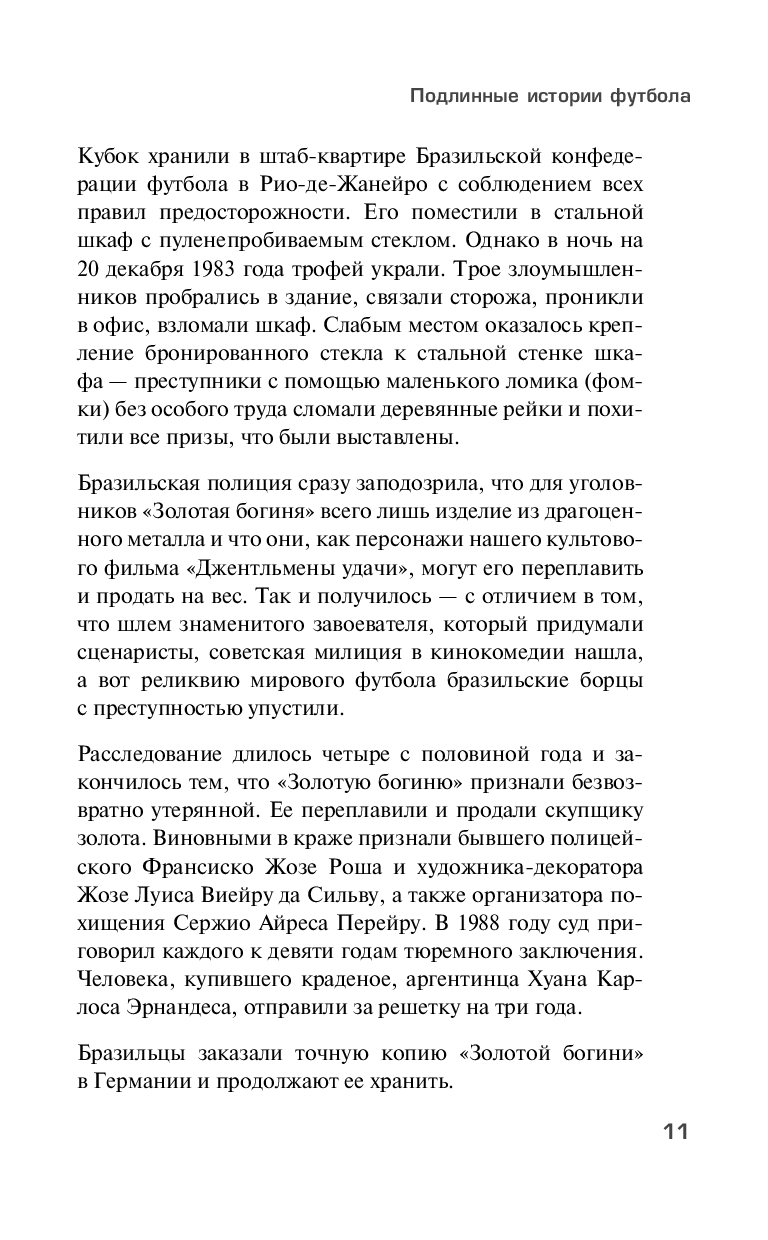 Подлинные истории футбола

Кубок хранили в штаб-квартире Бразильской конфедерации футбола в Рио-де-Жанейро с соблюдением всех правил предосторожности. Его поместили в стальной шкаф с пуленепробиваемым стеклом. Однако в ночь на 20 декабря 1983 года трофей украли. Трое злоумышленников пробрались в здание, связали сторожа, проникли в офис, взломали шкаф. Слабым местом оказалось крепление бронированного стекла к стальной стенке шкафа — преступники с помощью маленького ломика (фомки) без особого труда сломали деревянные рейки и похитили все призы, что были выставлены.

Бразильская полиция сразу заподозрила, что для уголовников «Золотая богиня» всего лишь изделие из драгоценного металла и что они, как персонажи нашего культового фильма «Джентльмены удачи», могут его переплавить и продать на вес. Так и получилось — с отличием в том, что шлем знаменитого завоевателя, который придумали сценаристы, советская милиция в кинокомедии нашла, а вот реликвию мирового футбола бразильские борцы с преступностью упустили.

Расследование длилось четыре с половиной года и закончилось тем, что «Золотую богиню» признали безвозвратно утерянной. Ее переплавили и продали скупщику золота. Виновными в краже признали бывшего полицейского Франсиско Жозе Роша и художника-декоратора Жозе Луиса Виейру да Сильву, а также организатора похищения Сержио Айреса Перейру. В 1988 году суд приговорил каждого к девяти годам тюремного заключения. Человека, купившего краденое, аргентинца Хуана Карлоса Эрнандеса, отправили за решетку на три года.

Бразильцы заказали точную копию «Золотой богини» в Германии и продолжают ее хранить.

11